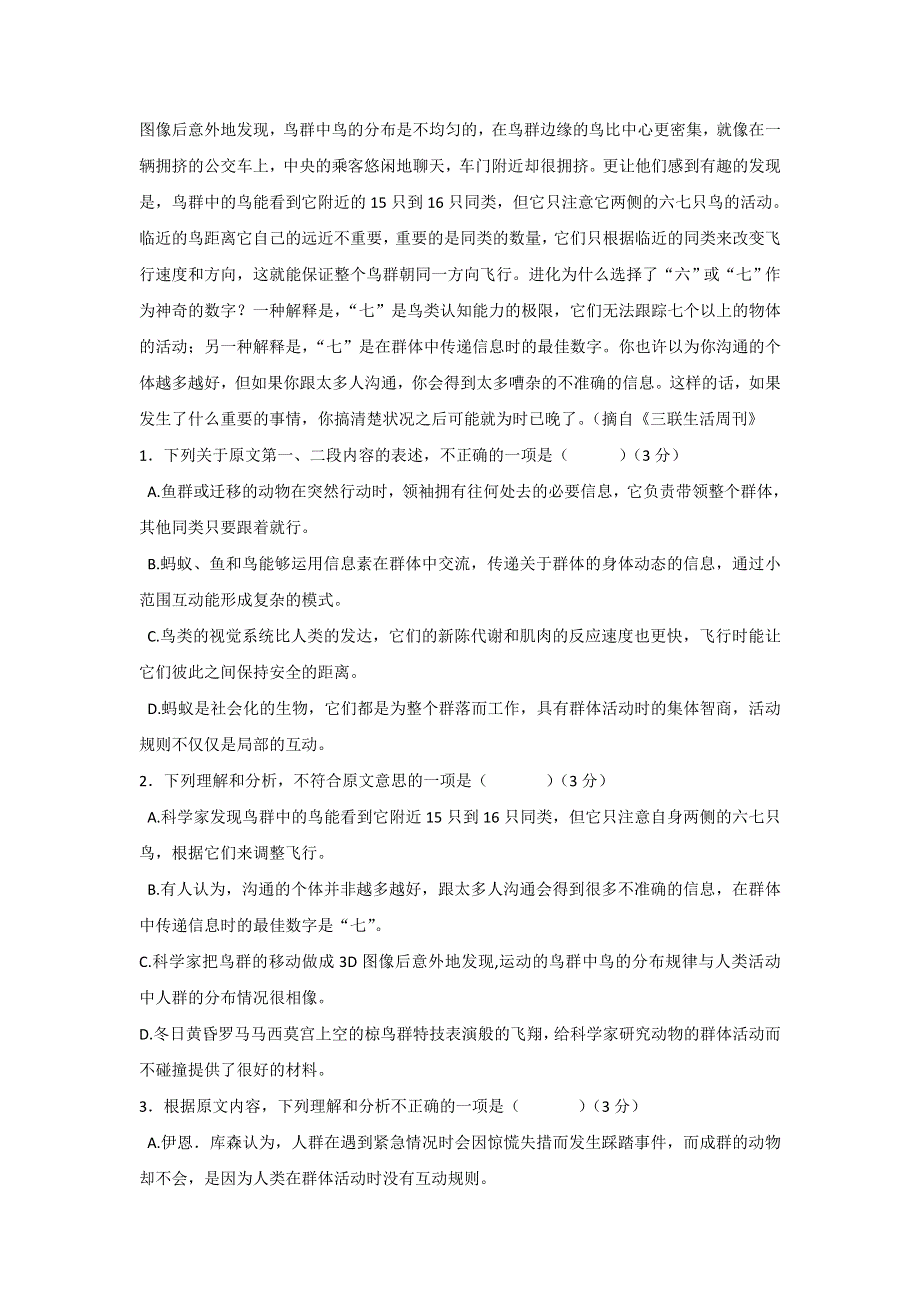 图像后意外地发现，鸟群中鸟的分布是不均匀的，在鸟群边缘的鸟比中心更密集，就像在一辆拥挤的公交车上，中央的乘客悠闲地聊天，车门附近却很拥挤。更让他们感到有趣的发现是，鸟群中的鸟能看到它附近的 15 只到 16 只同类，但它只注意它两侧的六七只鸟的活动。临近的鸟距离它自己的远近不重要，重要的是同类的数量，它们只根据临近的同类来改变飞行速度和方向，这就能保证整个鸟群朝同一方向飞行。进化为什么选择了“六”或“七”作为神奇的数字？一种解释是，“七”是鸟类认知能力的极限，它们无法跟踪七个以上的物体的活动；另一种解释是，“七”是在群体中传递信息时的最佳数字。你也许以为你沟通的个体越多越好，但如果你跟太多人沟通，你会得到太多嘈杂的不准确的信息。这样的话，如果发生了什么重要的事情，你搞清楚状况之后可能就为时已晚了。（摘自《三联生活周刊》

1．下列关于原文第一、二段内容的表述，不正确的一项是（　　　）（3 分）

A.鱼群或迁移的动物在突然行动时，领袖拥有往何处去的必要信息，它负责带领整个群体，其他同类只要跟着就行。

B.蚂蚁、鱼和鸟能够运用信息素在群体中交流，传递关于群体的身体动态的信息，通过小范围互动能形成复杂的模式。

C.鸟类的视觉系统比人类的发达，它们的新陈代谢和肌肉的反应速度也更快，飞行时能让它们彼此之间保持安全的距离。

D.蚂蚁是社会化的生物，它们都是为整个群落而工作，具有群体活动时的集体智商，活动规则不仅仅是局部的互动。

2．下列理解和分析，不符合原文意思的一项是（　　　）（3 分）

A.科学家发现鸟群中的鸟能看到它附近 15 只到 16 只同类，但它只注意自身两侧的六七只鸟，根据它们来调整飞行。

B.有人认为，沟通的个体并非越多越好，跟太多人沟通会得到很多不准确的信息，在群体中传递信息时的最佳数字是“七”。

C.科学家把鸟群的移动做成 3D 图像后意外地发现,运动的鸟群中鸟的分布规律与人类活动中人群的分布情况很相像。

D.冬日黄昏罗马马西莫宫上空的椋鸟群特技表演般的飞翔，给科学家研究动物的群体活动而不碰撞提供了很好的材料。

3．根据原文内容，下列理解和分析不正确的一项是（　　　）（3 分）

A.伊恩．库森认为，人群在遇到紧急情况时会因惊慌失措而发生踩踏事件，而成群的动物却不会，是因为人类在群体活动时没有互动规则。